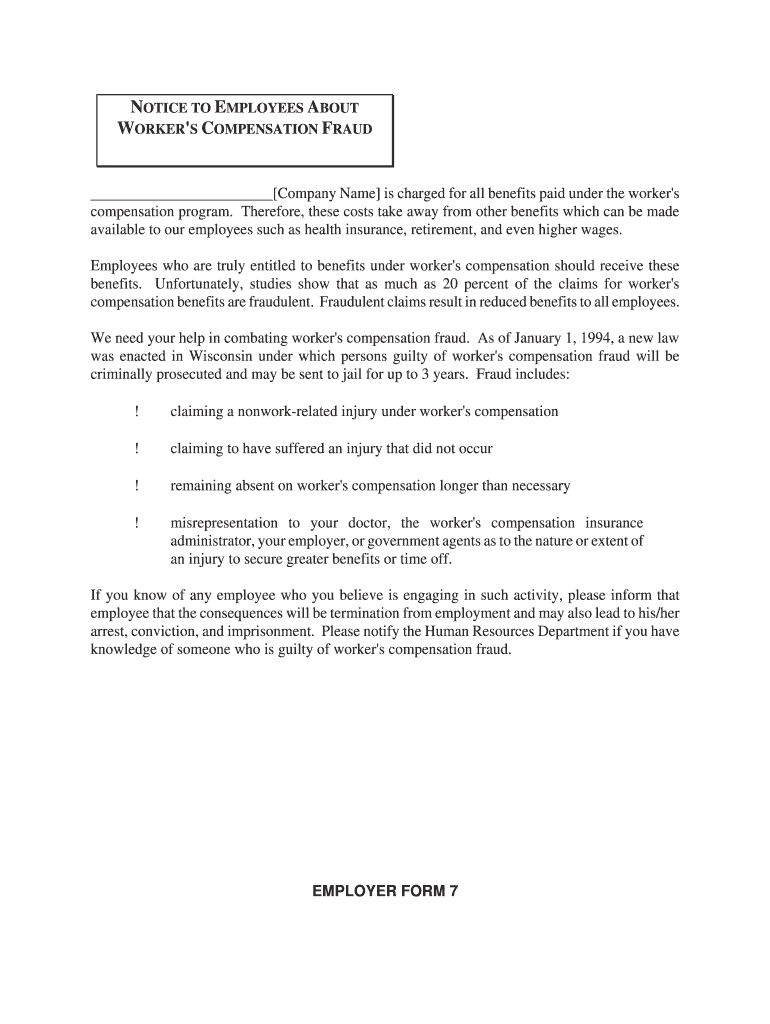 NOTICE TO EMPLOYEES ABOUT WORKER'S COMPENSATION FRAUD

________________________[Company Name] is charged for all benefits paid under the worker's compensation program. Therefore, these costs take away from other benefits which can be made available to our employees such as health insurance, retirement, and even higher wages.

Employees who are truly entitled to benefits under worker's compensation should receive these benefits. Unfortunately, studies show that as much as 20 percent of the claims for worker's compensation benefits are fraudulent. Fraudulent claims result in reduced benefits to all employees.

We need your help in combating worker's compensation fraud. As of January 1, 1994, a new law was enacted in Wisconsin under which persons guilty of worker's compensation fraud will be criminally prosecuted and may be sent to jail for up to 3 years. Fraud includes:

! claiming a nonwork-related injury under worker's compensation

! claiming to have suffered an injury that did not occur

! remaining absent on worker's compensation longer than necessary

! misrepresentation to your doctor, the worker's compensation insurance administrator, your employer, or government agents as to the nature or extent of an injury to secure greater benefits or time off.

If you know of any employee who you believe is engaging in such activity, please inform that employee that the consequences will be termination from employment and may also lead to his/her arrest, conviction, and imprisonment. Please notify the Human Resources Department if you have knowledge of someone who is guilty of worker's compensation fraud.

EMPLOYER FORM 7